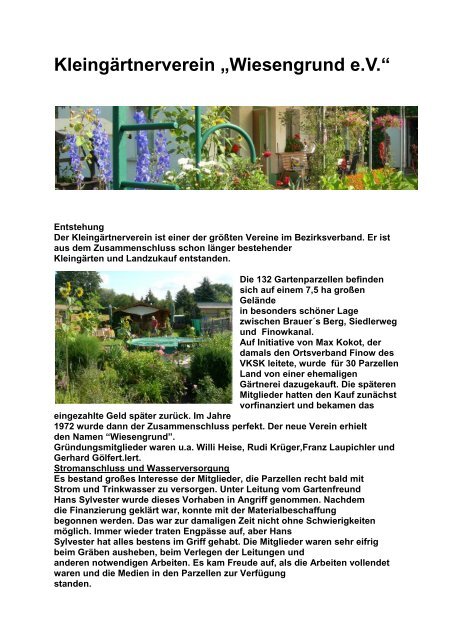 Kleingärtnerverein „Wiesengrund e.V.“

Entstehung
Der Kleingärtnerverein ist einer der größten Vereine im Bezirksverband. Er ist aus dem Zusammenschluss schon länger bestehender Kleingärten und Landzukauf entstanden.

Die 132 Gartenparzellen befinden sich auf einem 7,5 ha großen Gelände in besonders schöner Lage zwischen Brauer´s Berg, Siedlerweg und Finowkanal.
Auf Initiative von Max Kokot, der damals den Ortsverband Finow des VKSK leitete, wurde für 30 Parzellen Land von einer ehemaligen Gärtnerei dazugekauft. Die späteren Mitglieder hatten den Kauf zunächst vorfinanziert und bekamen das eingezahlte Geld später zurück. Im Jahre 1972 wurde dann der Zusammenschluss perfekt. Der neue Verein erhielt den Namen “Wiesengrund”.
Gründungsmitglieder waren u.a. Willi Heise, Rudi Krüger,Franz Laupichler und Gerhard Gölfert.lert.
Stromanschluss und Wasserversorgung
Es bestand großes Interesse der Mitglieder, die Parzellen recht bald mit Strom und Trinkwasser zu versorgen. Unter Leitung vom Gartenfreund Hans Sylvester wurde dieses Vorhaben in Angriff genommen. Nachdem die Finanzierung geklärt war, konnte mit der Materialbeschaffung begonnen werden. Das war zur damaligen Zeit nicht ohne Schwierigkeiten möglich. Immer wieder traten Engpässe auf, aber Hans Sylvester hat alles bestens im Griff gehabt. Die Mitglieder waren sehr eifrig beim Gräben ausheben, beim Verlegen der Leitungen und anderen notwendigen Arbeiten. Es kam Freude auf, als die Arbeiten vollendet waren und die Medien in den Parzellen zur Verfügung standen.